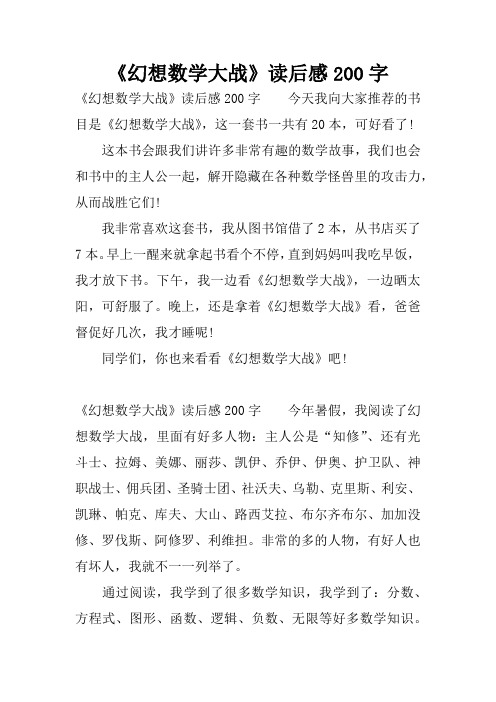 《幻想数学大战》读后感 200 字

《幻想数学大战》读后感 200 字　　今天我向大家推荐的书目是《幻想数学大战》，这一套书一共有 20 本，可好看了！

这本书会跟我们讲许多非常有趣的数学故事，我们也会和书中的主人公一起，解开隐藏在各种数学怪兽里的攻击力，从而战胜它们！

我非常喜欢这套书，我从图书馆借了 2 本，从书店买了 7 本。早上一醒来就拿起书看个不停，直到妈妈叫我吃早饭，我才放下书。下午，我一边看《幻想数学大战》，一边晒太阳，可舒服了。晚上，还是拿着《幻想数学大战》看，爸爸督促好几次，我才睡呢！

同学们，你也来看看《幻想数学大战》吧！

《幻想数学大战》读后感 200 字　　今年暑假，我阅读了幻想数学大战，里面有好多人物：主人公是“知修”、还有光斗士、拉姆、美娜、丽莎、凯伊、乔伊、伊奥、护卫队、神职战士、佣兵团、圣骑士团、社沃夫、乌勒、克里斯、利安、凯琳、帕克、库夫、大山、路西艾拉、布尔齐布尔、加加没修、罗伐斯、阿修罗、利维担。非常的多的人物，有好人也有坏人，我就不一一列举了。

通过阅读，我学到了很多数学知识，我学到了：分数、方程式、图形、函数、逻辑、负数、无限等好多数学知识。